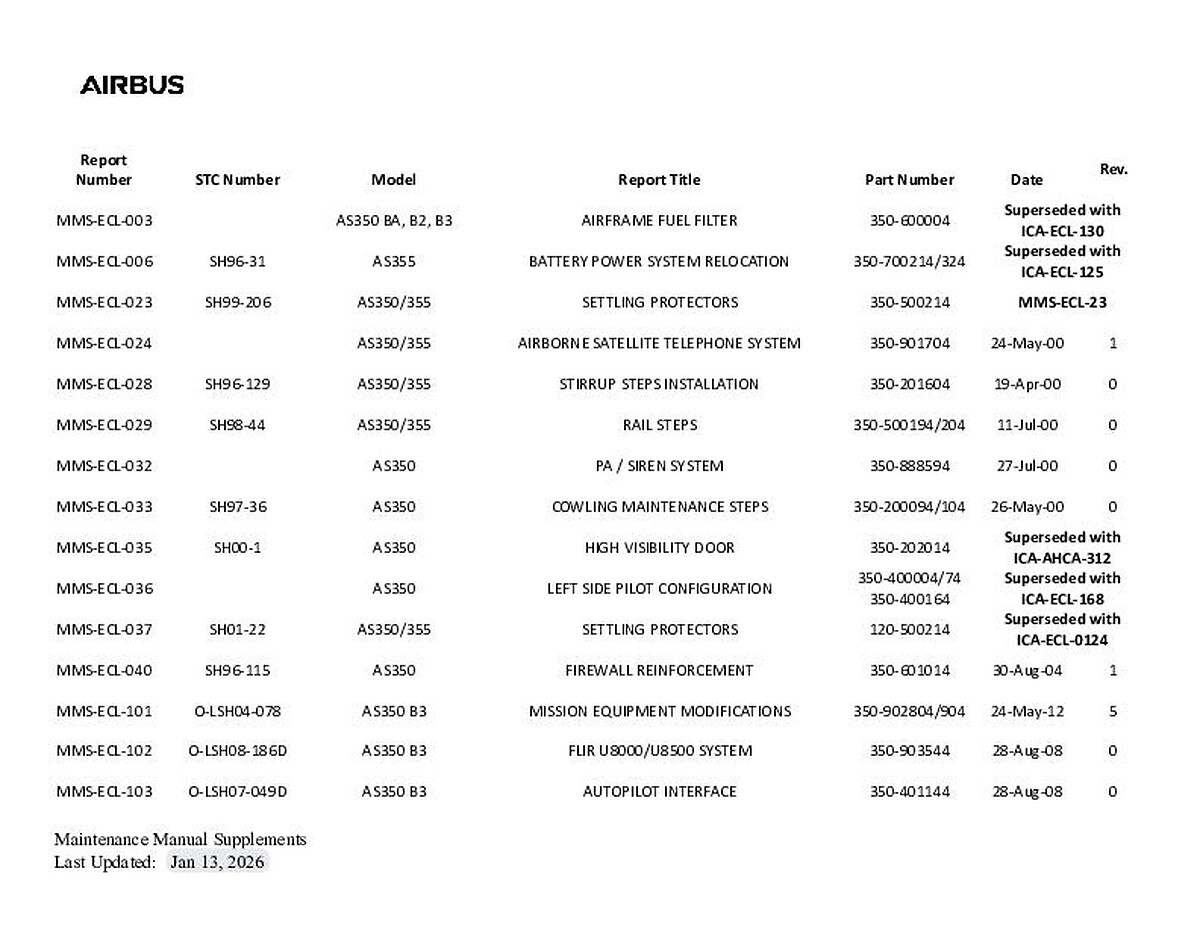 AIRBUS

| Report Number | STC Number | Model | Report Title | Part Number | Date | Rev. |
|---|---|---|---|---|---|---|
| MMS-ECL-003 | | AS350 BA, B2, B3 | AIRFRAME FUEL FILTER | 350-600004 | Superseded with ICA-ECL-130 | |
| MMS-ECL-006 | SH96-31 | AS355 | BATTERY POWER SYSTEM RELOCATION | 350-700214/324 | Superseded with ICA-ECL-125 | |
| MMS-ECL-023 | SH99-206 | AS350/355 | SETTLING PROTECTORS | 350-500214 | MMS-ECL-23 | |
| MMS-ECL-024 | | AS350/355 | AIRBORNE SATELLITE TELEPHONE SYSTEM | 350-901704 | 24-May-00 | 1 |
| MMS-ECL-028 | SH96-129 | AS350/355 | STIRRUP STEPS INSTALLATION | 350-201604 | 19-Apr-00 | 0 |
| MMS-ECL-029 | SH98-44 | AS350/355 | RAIL STEPS | 350-500194/204 | 11-Jul-00 | 0 |
| MMS-ECL-032 | | AS350 | PA / SIREN SYSTEM | 350-888594 | 27-Jul-00 | 0 |
| MMS-ECL-033 | SH97-36 | AS350 | COWLING MAINTENANCE STEPS | 350-200094/104 | 26-May-00 | 0 |
| MMS-ECL-035 | SH00-1 | AS350 | HIGH VISIBILITY DOOR | 350-202014 | Superseded with ICA-AHCA-312 | |
| MMS-ECL-036 | | AS350 | LEFT SIDE PILOT CONFIGURATION | 350-400004/74 350-400164 | Superseded with ICA-ECL-168 | |
| MMS-ECL-037 | SH01-22 | AS350/355 | SETTLING PROTECTORS | 120-500214 | Superseded with ICA-ECL-0124 | |
| MMS-ECL-040 | SH96-115 | AS350 | FIREWALL REINFORCEMENT | 350-601014 | 30-Aug-04 | 1 |
| MMS-ECL-101 | O-LSH04-078 | AS350 B3 | MISSION EQUIPMENT MODIFICATIONS | 350-902804/904 | 24-May-12 | 5 |
| MMS-ECL-102 | O-LSH08-186D | AS350 B3 | FLIR U8000/U8500 SYSTEM | 350-903544 | 28-Aug-08 | 0 |
| MMS-ECL-103 | O-LSH07-049D | AS350 B3 | AUTOPILOT INTERFACE | 350-401144 | 28-Aug-08 | 0 |

Maintenance Manual Supplements
Last Updated: Jan 13, 2026